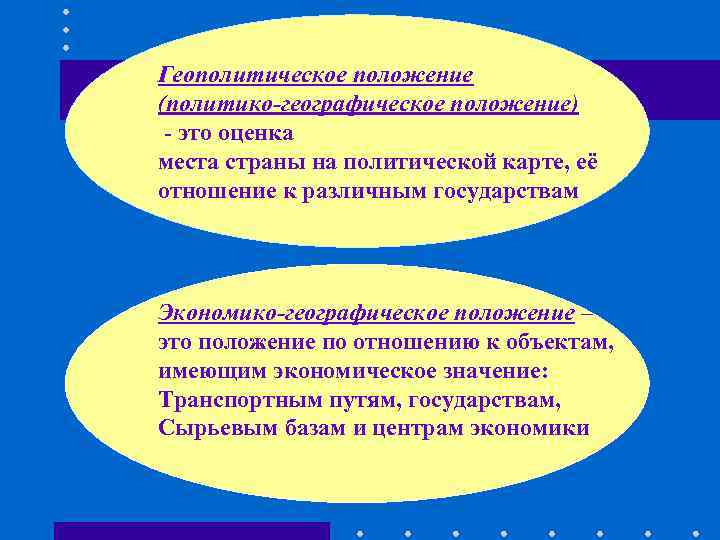 Геополитическое положение
(политико-географическое положение)
- это оценка
места страны на политической карте, её отношение к различным государствам

Экономико-географическое положение – это положение по отношению к объектам, имеющим экономическое значение:
Транспортным путям, государствам,
Сырьевым базам и центрам экономики